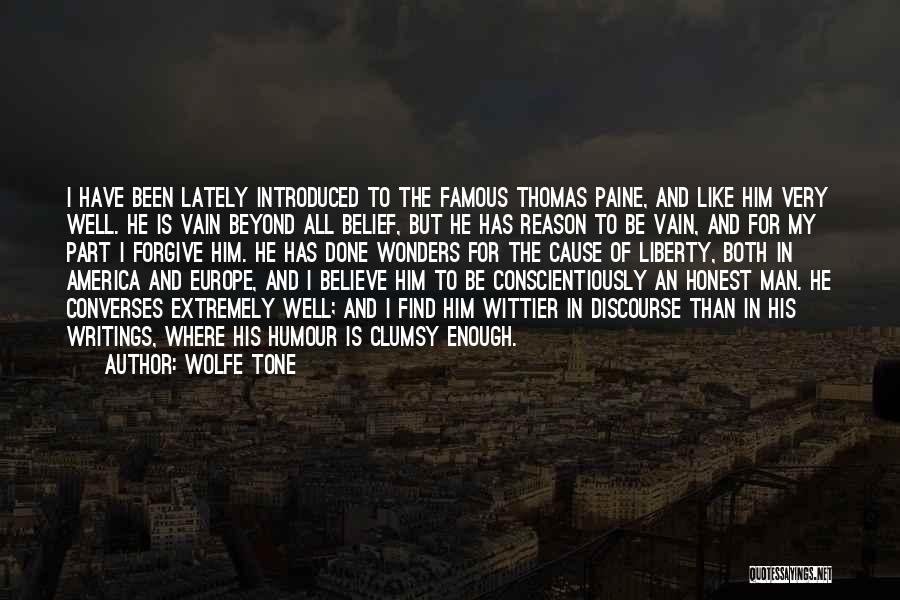 I HAVE BEEN LATELY INTRODUCED TO THE FAMOUS THOMAS PAINE, AND LIKE HIM VERY WELL. HE IS VAIN BEYOND ALL BELIEF, BUT HE HAS REASON TO BE VAIN, AND FOR MY PART I FORGIVE HIM. HE HAS DONE WONDERS FOR THE CAUSE OF LIBERTY, BOTH IN AMERICA AND EUROPE, AND I BELIEVE HIM TO BE CONSCIENTIOUSLY AN HONEST MAN. HE CONVERSES EXTREMELY WELL; AND I FIND HIM WITTIER IN DISCOURSE THAN IN HIS WRITINGS, WHERE HIS HUMOUR IS CLUMSY ENOUGH.

AUTHOR: WOLFE TONE

QUOTESSAYINGS.NET